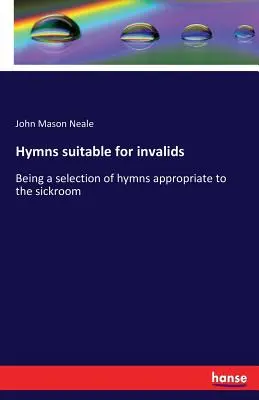 John Mason Neale

Hymns suitable for invalids

Being a selection of hymns appropriate to the sickroom

hanse